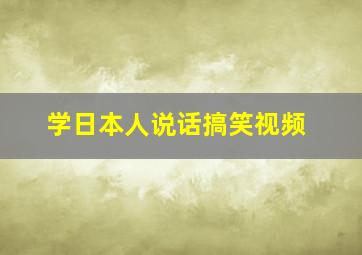 学日本人说话搞笑视频